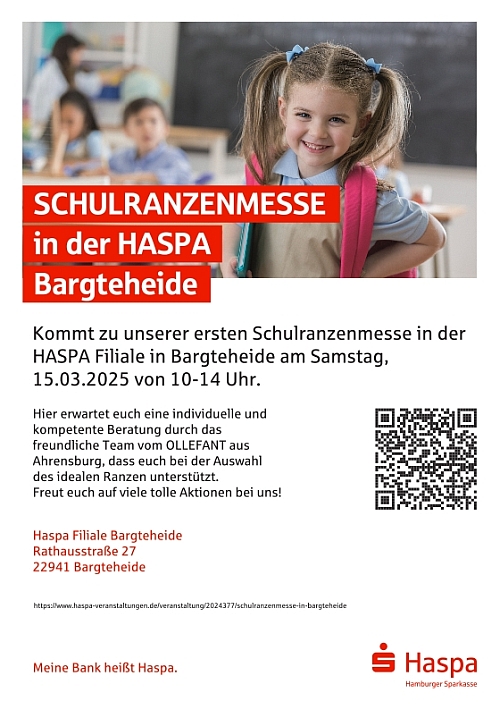 SCHULRANZENMESSE
in der HASPA
Bargteheide

Kommt zu unserer ersten Schulranzenmesse in der HASPA Filiale in Bargteheide am Samstag, 15.03.2025 von 10-14 Uhr.

Hier erwartet euch eine individuelle und kompetente Beratung durch das freundliche Team vom OLLEFANT aus Ahrensburg, dass euch bei der Auswahl des idealen Ranzen unterstützt. Freut euch auf viele tolle Aktionen bei uns!

Haspa Filiale Bargteheide
Rathausstraße 27
22941 Bargteheide

https://www.haspa-veranstaltungen.de/veranstaltung/2024377/schulranzenmesse-in-bargteheide

Meine Bank heißt Haspa.

Haspa
Hamburger Sparkasse